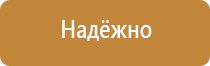 Надёжно